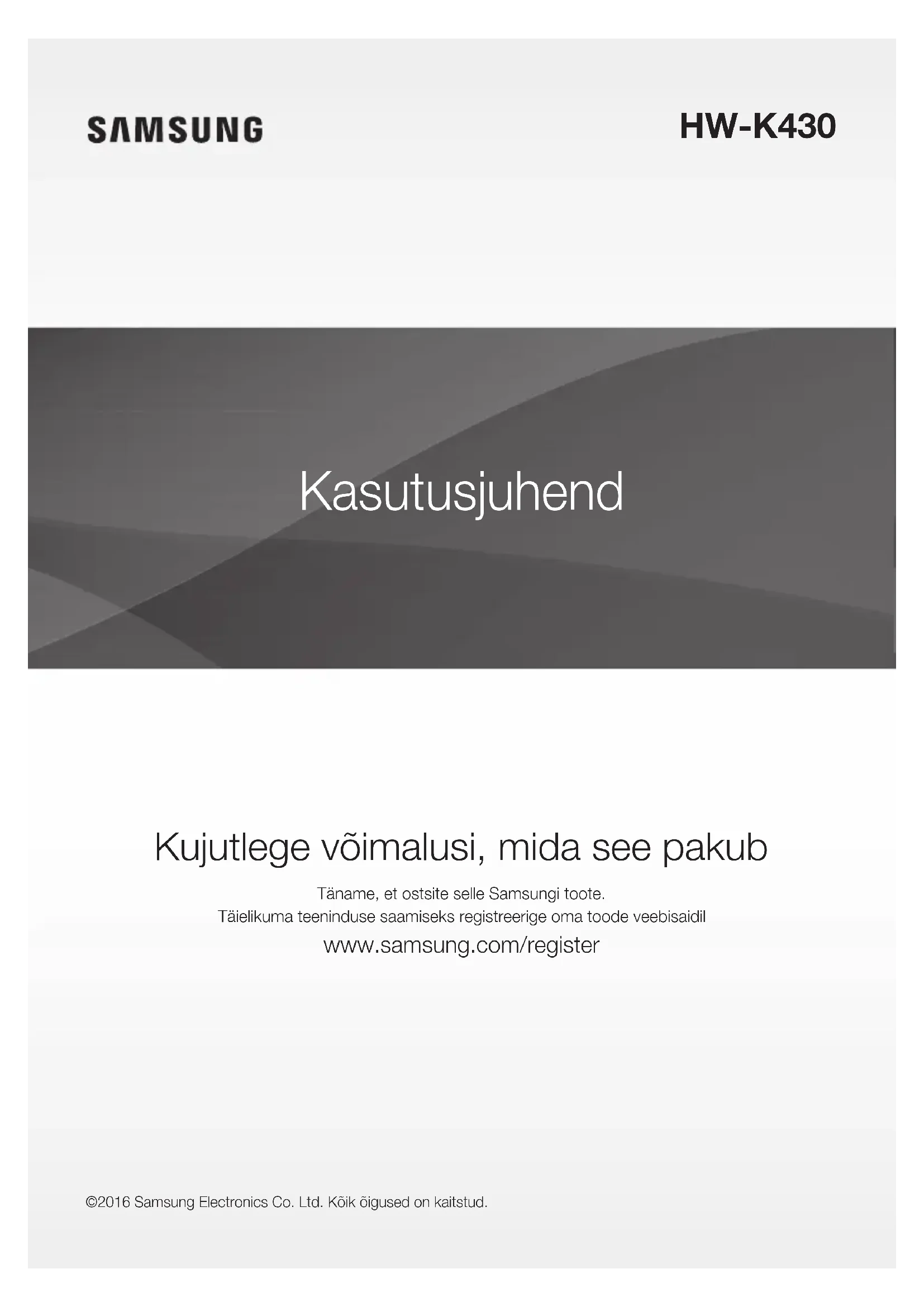 SAMSUNG

HW-K430

Kasutusjuhend

Kujutlege võimalusi, mida see pakub

Täname, et ostsite selle Samsungi toote.
Täielikuma teeninduse saamiseks registreerige oma toode veebisaidil

www.samsung.com/register

©2016 Samsung Electronics Co. Ltd. Kõik õigused on kaitstud.